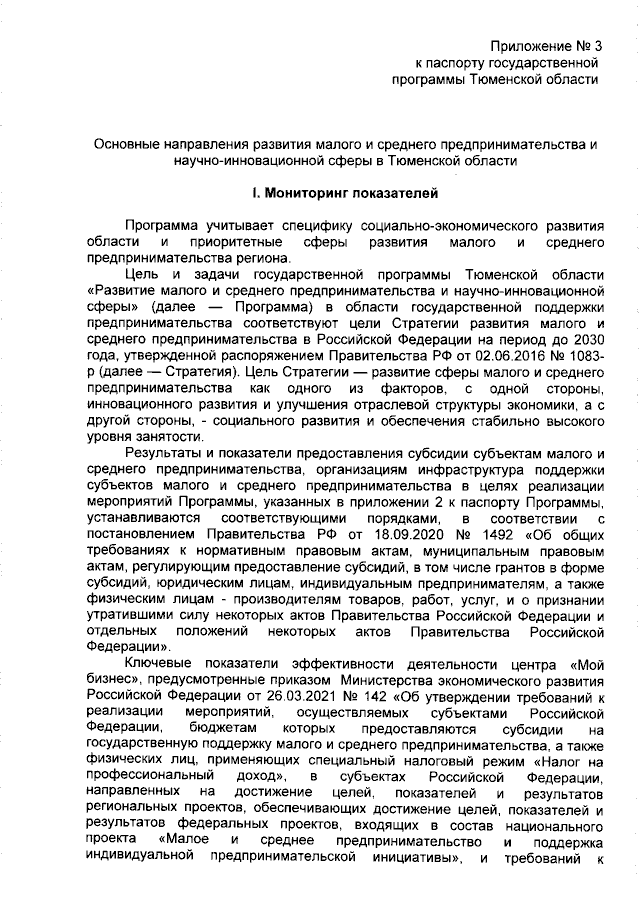 Приложение № 3
к паспорту государственной
программы Тюменской области

Основные направления развития малого и среднего предпринимательства и научно-инновационной сферы в Тюменской области

I. Мониторинг показателей

Программа учитывает специфику социально-экономического развития области и приоритетные сферы развития малого и среднего предпринимательства региона.

Цель и задачи государственной программы Тюменской области «Развитие малого и среднего предпринимательства и научно-инновационной сферы» (далее — Программа) в области государственной поддержки предпринимательства соответствуют цели Стратегии развития малого и среднего предпринимательства в Российской Федерации на период до 2030 года, утвержденной распоряжением Правительства РФ от 02.06.2016 № 1083-р (далее — Стратегия). Цель Стратегии — развитие сферы малого и среднего предпринимательства как одного из факторов, с одной стороны, инновационного развития и улучшения отраслевой структуры экономики, а с другой стороны, - социального развития и обеспечения стабильно высокого уровня занятости.

Результаты и показатели предоставления субсидии субъектам малого и среднего предпринимательства, организациям инфраструктура поддержки субъектов малого и среднего предпринимательства в целях реализации мероприятий Программы, указанных в приложении 2 к паспорту Программы, устанавливаются соответствующими порядками, в соответствии с постановлением Правительства РФ от 18.09.2020 № 1492 «Об общих требованиях к нормативным правовым актам, муниципальным правовым актам, регулирующим предоставление субсидий, в том числе грантов в форме субсидий, юридическим лицам, индивидуальным предпринимателям, а также физическим лицам - производителям товаров, работ, услуг, и о признании утратившими силу некоторых актов Правительства Российской Федерации и отдельных положений некоторых актов Правительства Российской Федерации».

Ключевые показатели эффективности деятельности центра «Мой бизнес», предусмотренные приказом Министерства экономического развития Российской Федерации от 26.03.2021 № 142 «Об утверждении требований к реализации мероприятий, осуществляемых субъектами Российской Федерации, бюджетам которых предоставляются субсидии на государственную поддержку малого и среднего предпринимательства, а также физических лиц, применяющих специальный налоговый режим «Налог на профессиональный доход», в субъектах Российской Федерации, направленных на достижение целей, показателей и результатов региональных проектов, обеспечивающих достижение целей, показателей и результатов федеральных проектов, входящих в состав национального проекта «Малое и среднее предпринимательство и поддержка индивидуальной предпринимательской инициативы», и требований к